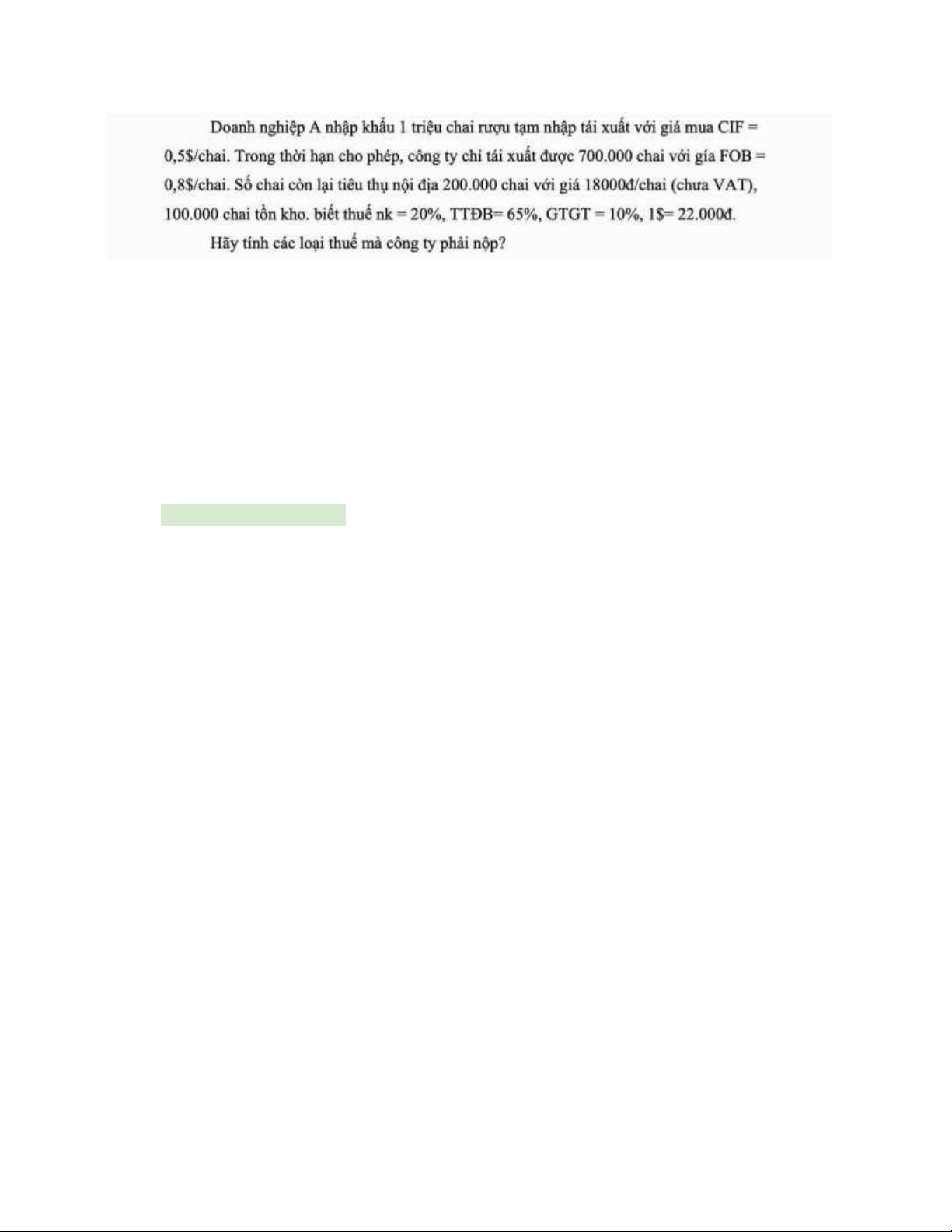 Doanh nghiệp A nhập khẩu 1 triệu chai rượu tạm nhập tái xuất với giá mua CIF = 0,5$/chai. Trong thời hạn cho phép, công ty chỉ tái xuất được 700.000 chai với gía FOB = 0,8$/chai. Số chai còn lại tiêu thụ nội địa 200.000 chai với giá 18000đ/chai (chưa VAT), 100.000 chai tồn kho. biết thuế nk = 20%, TTĐB= 65%, GTGT = 10%, 1$= 22.000đ.

Hãy tính các loại thuế mà công ty phải nộp?